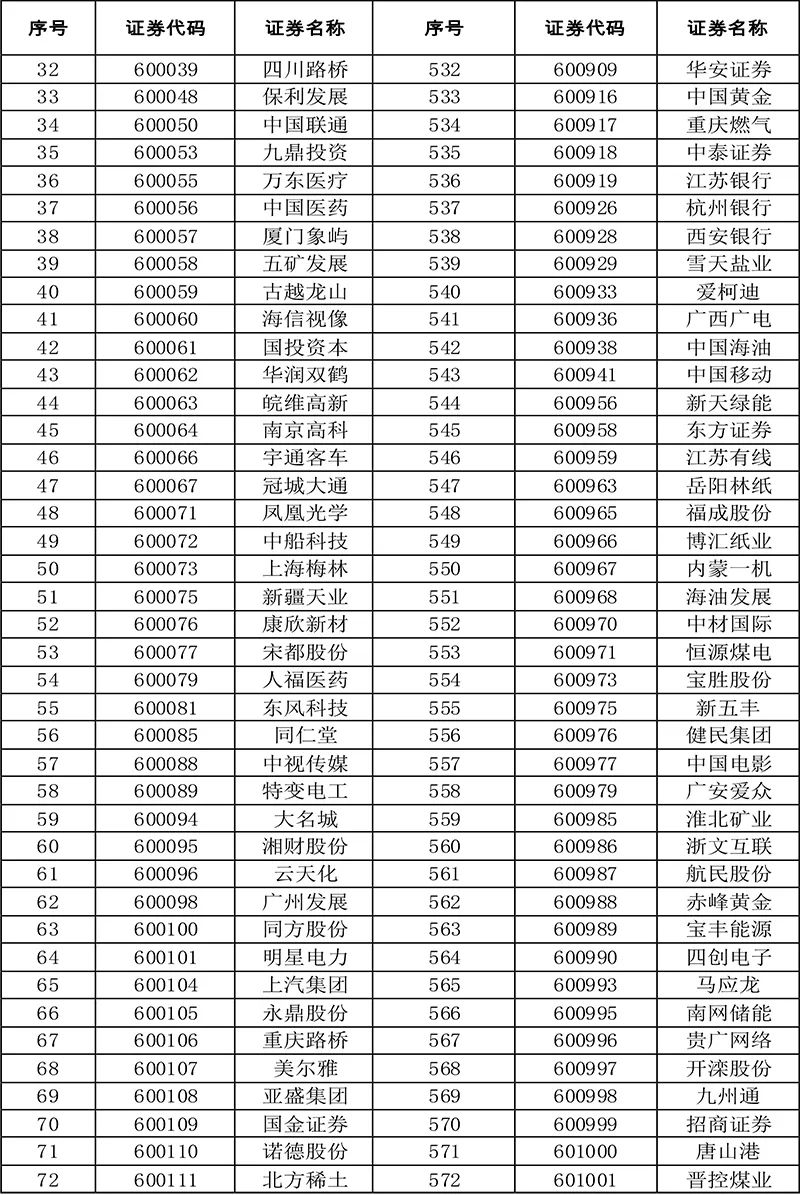 | 序号 | 证券代码 | 证券名称 | 序号 | 证券代码 | 证券名称 |
|---|---|---|---|---|---|
| 32 | 600039 | 四川路桥 | 532 | 600909 | 华安证券 |
| 33 | 600048 | 保利发展 | 533 | 600916 | 中国黄金 |
| 34 | 600050 | 中国联通 | 534 | 600917 | 重庆燃气 |
| 35 | 600053 | 九鼎投资 | 535 | 600918 | 中泰证券 |
| 36 | 600055 | 万东医疗 | 536 | 600919 | 江苏银行 |
| 37 | 600056 | 中国医药 | 537 | 600926 | 杭州银行 |
| 38 | 600057 | 厦门象屿 | 538 | 600928 | 西安银行 |
| 39 | 600058 | 五矿发展 | 539 | 600929 | 雪天盐业 |
| 40 | 600059 | 古越龙山 | 540 | 600933 | 爱柯迪 |
| 41 | 600060 | 海信视像 | 541 | 600936 | 广西广电 |
| 42 | 600061 | 国投资本 | 542 | 600938 | 中国海油 |
| 43 | 600062 | 华润双鹤 | 543 | 600941 | 中国移动 |
| 44 | 600063 | 皖维高新 | 544 | 600956 | 新天绿能 |
| 45 | 600064 | 南京高科 | 545 | 600958 | 东方证券 |
| 46 | 600066 | 宇通客车 | 546 | 600959 | 江苏有线 |
| 47 | 600067 | 冠城大通 | 547 | 600963 | 岳阳林纸 |
| 48 | 600071 | 凤凰光学 | 548 | 600965 | 福成股份 |
| 49 | 600072 | 中船科技 | 549 | 600966 | 博汇纸业 |
| 50 | 600073 | 上海梅林 | 550 | 600967 | 内蒙一机 |
| 51 | 600075 | 新疆天业 | 551 | 600968 | 海油发展 |
| 52 | 600076 | 康欣新材 | 552 | 600970 | 中材国际 |
| 53 | 600077 | 宋都股份 | 553 | 600971 | 恒源煤电 |
| 54 | 600079 | 人福医药 | 554 | 600973 | 宝胜股份 |
| 55 | 600081 | 东风科技 | 555 | 600975 | 新五丰 |
| 56 | 600085 | 同仁堂 | 556 | 600976 | 健民集团 |
| 57 | 600088 | 中视传媒 | 557 | 600977 | 中国电影 |
| 58 | 600089 | 特变电工 | 558 | 600979 | 广安爱众 |
| 59 | 600094 | 大名城 | 559 | 600985 | 淮北矿业 |
| 60 | 600095 | 湘财股份 | 560 | 600986 | 浙文互联 |
| 61 | 600096 | 云天化 | 561 | 600987 | 航民股份 |
| 62 | 600098 | 广州发展 | 562 | 600988 | 赤峰黄金 |
| 63 | 600100 | 同方股份 | 563 | 600989 | 宝丰能源 |
| 64 | 600101 | 明星电力 | 564 | 600990 | 四创电子 |
| 65 | 600104 | 上汽集团 | 565 | 600993 | 马应龙 |
| 66 | 600105 | 永鼎股份 | 566 | 600995 | 南网储能 |
| 67 | 600106 | 重庆路桥 | 567 | 600996 | 贵广网络 |
| 68 | 600107 | 美尔雅 | 568 | 600997 | 开滦股份 |
| 69 | 600108 | 亚盛集团 | 569 | 600998 | 九州通 |
| 70 | 600109 | 国金证券 | 570 | 600999 | 招商证券 |
| 71 | 600110 | 诺德股份 | 571 | 601000 | 唐山港 |
| 72 | 600111 | 北方稀土 | 572 | 601001 | 晋控煤业 |